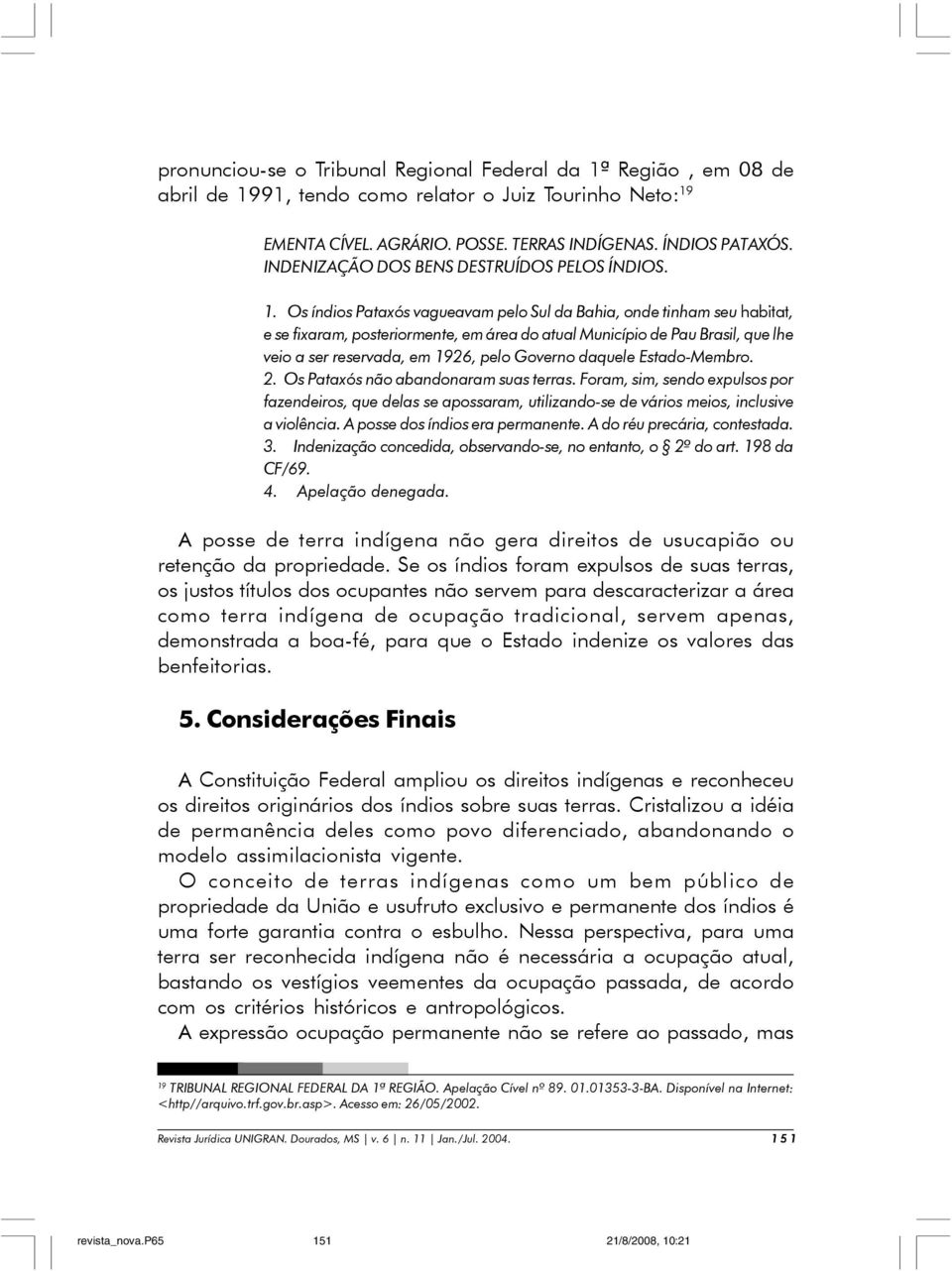 pronunciou-se o Tribunal Regional Federal da 1ª Região , em 08 de abril de 1991, tendo como relator o Juiz Tourinho Neto:$^{19}$

EMENTA CÍVEL. AGRÁRIO. POSSE. TERRAS INDÍGENAS. ÍNDIOS PATAXÓS. INDENIZAÇÃO DOS BENS DESTRUÍDOS PELOS ÍNDIOS.

1. Os índios Pataxós vagueavam pelo Sul da Bahia, onde tinham seu habitat, e se fixaram, posteriormente, em área do atual Município de Pau Brasil, que lhe veio a ser reservada, em 1926, pelo Governo daquele Estado-Membro.
2. Os Pataxós não abandonaram suas terras. Foram, sim, sendo expulsos por fazendeiros, que delas se apossaram, utilizando-se de vários meios, inclusive a violência. A posse dos índios era permanente. A do réu precária, contestada.
3. Indenização concedida, observando-se, no entanto, o § 2º do art. 198 da CF/69.
4. Apelação denegada.

A posse de terra indígena não gera direitos de usucapião ou retenção da propriedade. Se os índios foram expulsos de suas terras, os justos títulos dos ocupantes não servem para descaracterizar a área como terra indígena de ocupação tradicional, servem apenas, demonstrada a boa-fé, para que o Estado indenize os valores das benfeitorias.

5. Considerações Finais

A Constituição Federal ampliou os direitos indígenas e reconheceu os direitos originários dos índios sobre suas terras. Cristalizou a idéia de permanência deles como povo diferenciado, abandonando o modelo assimilacionista vigente.

O conceito de terras indígenas como um bem público de propriedade da União e usufruto exclusivo e permanente dos índios é uma forte garantia contra o esbulho. Nessa perspectiva, para uma terra ser reconhecida indígena não é necessária a ocupação atual, bastando os vestígios veementes da ocupação passada, de acordo com os critérios históricos e antropológicos.

A expressão ocupação permanente não se refere ao passado, mas

$^{19}$ TRIBUNAL REGIONAL FEDERAL DA 1ª REGIÃO. Apelação Cível nº 89. 01.01353-3-BA. Disponível na Internet: <http//arquivo.trf.gov.br.asp>. Acesso em: 26/05/2002.

Revista Jurídica UNIGRAN. Dourados, MS | v. 6 | n. 11 | Jan./Jul. 2004. 151

revista_nova.P65 151 21/8/2008, 10:21